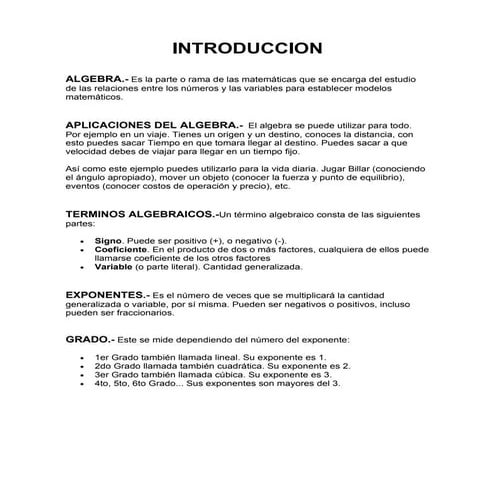 INTRODUCCION

ALGEBRA.- Es la parte o rama de las matemáticas que se encarga del estudio de las relaciones entre los números y las variables para establecer modelos matemáticos.

APLICACIONES DEL ALGEBRA.- El algebra se puede utilizar para todo. Por ejemplo en un viaje. Tienes un origen y un destino, conoces la distancia, con esto puedes sacar Tiempo en que tomara llegar al destino. Puedes sacar a que velocidad debes de viajar para llegar en un tiempo fijo.

Así como este ejemplo puedes utilizarlo para la vida diaria. Jugar Billar (conociendo el ángulo apropiado), mover un objeto (conocer la fuerza y punto de equilibrio), eventos (conocer costos de operación y precio), etc.

TERMINOS ALGEBRAICOS.-Un término algebraico consta de las siguientes partes:

• Signo. Puede ser positivo (+), o negativo (-).
• Coeficiente. En el producto de dos o más factores, cualquiera de ellos puede llamarse coeficiente de los otros factores
• Variable (o parte literal). Cantidad generalizada.

EXPONENTES.- Es el número de veces que se multiplicará la cantidad generalizada o variable, por sí misma. Pueden ser negativos o positivos, incluso pueden ser fraccionarios.

GRADO.- Este se mide dependiendo del número del exponente:

• 1er Grado también llamada lineal. Su exponente es 1.
• 2do Grado llamada también cuadrática. Su exponente es 2.
• 3er Grado también llamada cúbica. Su exponente es 3.
• 4to, 5to, 6to Grado... Sus exponentes son mayores del 3.